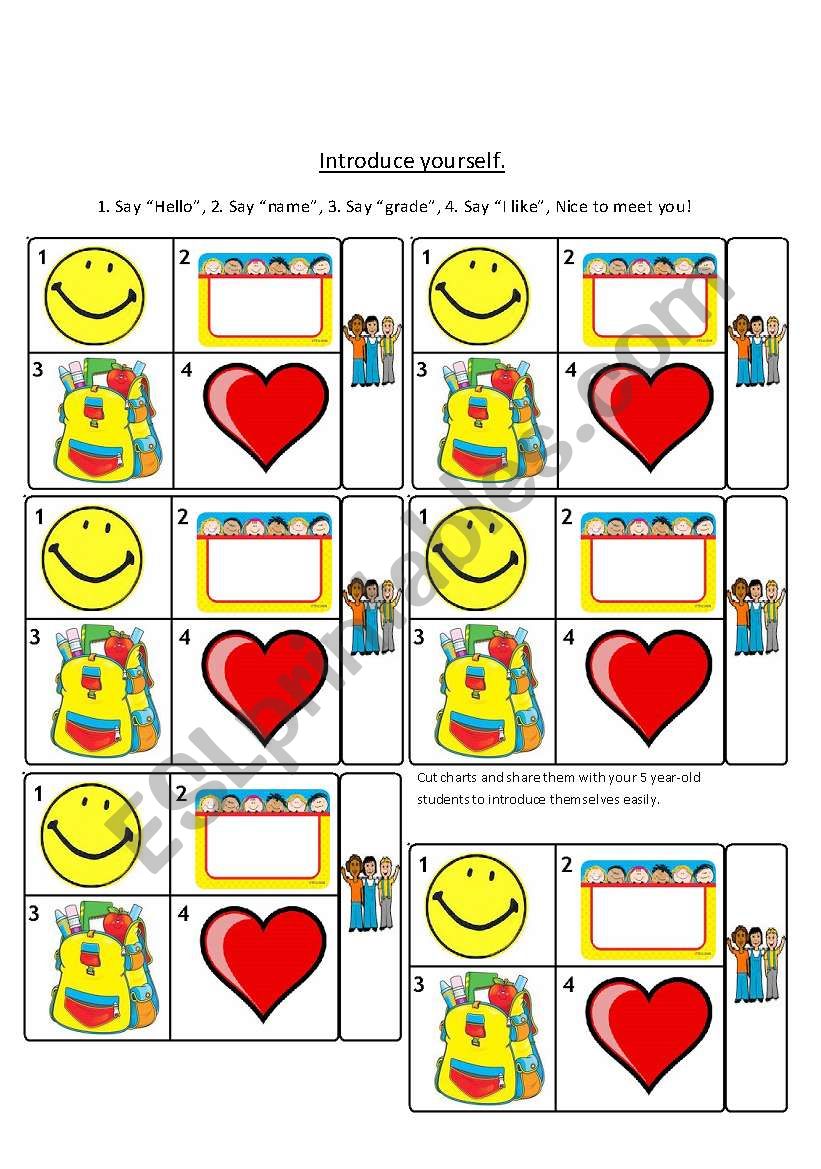 Introduce yourself.

1. Say "Hello", 2. Say "name", 3. Say "grade", 4. Say "I like", Nice to meet you!

1 2
3 4

1 2
3 4

1 2
3 4

1 2
3 4

1 2
3 4

Cut charts and share them with your 5 year-old students to introduce themselves easily.

1 2
3 4

ESLprintables.com